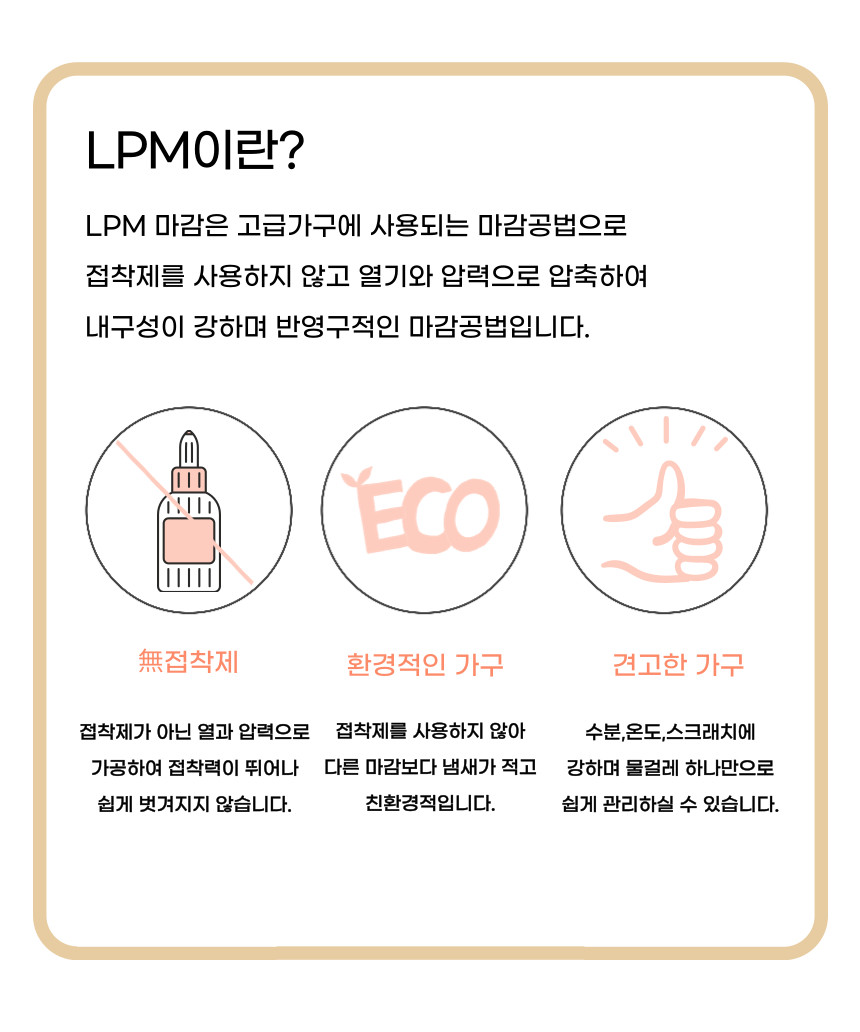 LPM이란?

LPM 마감은 고급가구에 사용되는 마감공법으로 접착제를 사용하지 않고 열기와 압력으로 압축하여 내구성이 강하며 반영구적인 마감공법입니다.

ECO

無접착제

접착제가 아닌 열과 압력으로 가공하여 접착력이 뛰어나 쉽게 벗겨지지 않습니다.

환경적인 가구

접착제를 사용하지 않아 다른 마감보다 냄새가 적고 친환경적입니다.

견고한 가구

수분,온도,스크래치에 강하며 물걸레 하나만으로 쉽게 관리하실 수 있습니다.